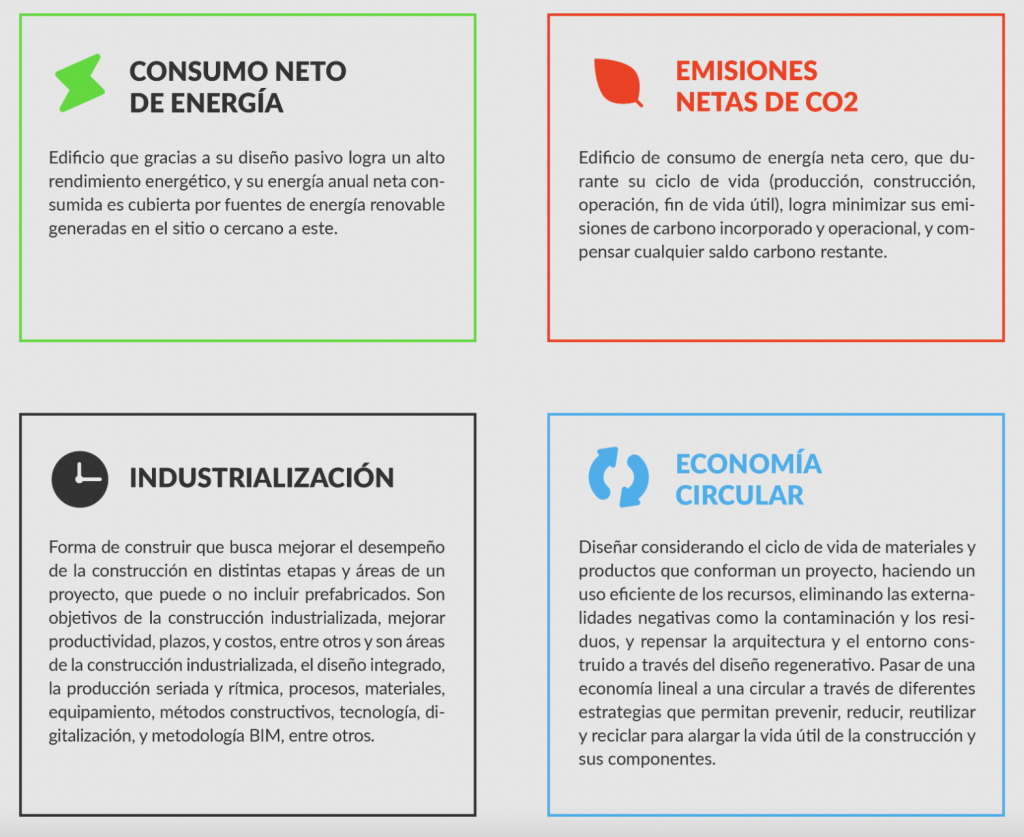 CONSUMO NETO DE ENERGÍA

Edificio que gracias a su diseño pasivo logra un alto rendimiento energético, y su energía anual neta consumida es cubierta por fuentes de energía renovable generadas en el sitio o cercano a este.

EMISIONES NETAS DE CO2

Edificio de consumo de energía neta cero, que durante su ciclo de vida (producción, construcción, operación, fin de vida útil), logra minimizar sus emisiones de carbono incorporado y operacional, y compensar cualquier saldo carbono restante.

INDUSTRIALIZACIÓN

Forma de construir que busca mejorar el desempeño de la construcción en distintas etapas y áreas de un proyecto, que puede o no incluir prefabricados. Son objetivos de la construcción industrializada, mejorar productividad, plazos, y costos, entre otros y son áreas de la construcción industrializada, el diseño integrado, la producción seriada y rítmica, procesos, materiales, equipamiento, métodos constructivos, tecnología, digitalización, y metodología BIM, entre otros.

ECONOMÍA CIRCULAR

Diseñar considerando el ciclo de vida de materiales y productos que conforman un proyecto, haciendo un uso eficiente de los recursos, eliminando las externalidades negativas como la contaminación y los residuos, y repensar la arquitectura y el entorno construido a través del diseño regenerativo. Pasar de una economía lineal a una circular a través de diferentes estrategias que permitan prevenir, reducir, reutilizar y reciclar para alargar la vida útil de la construcción y sus componentes.